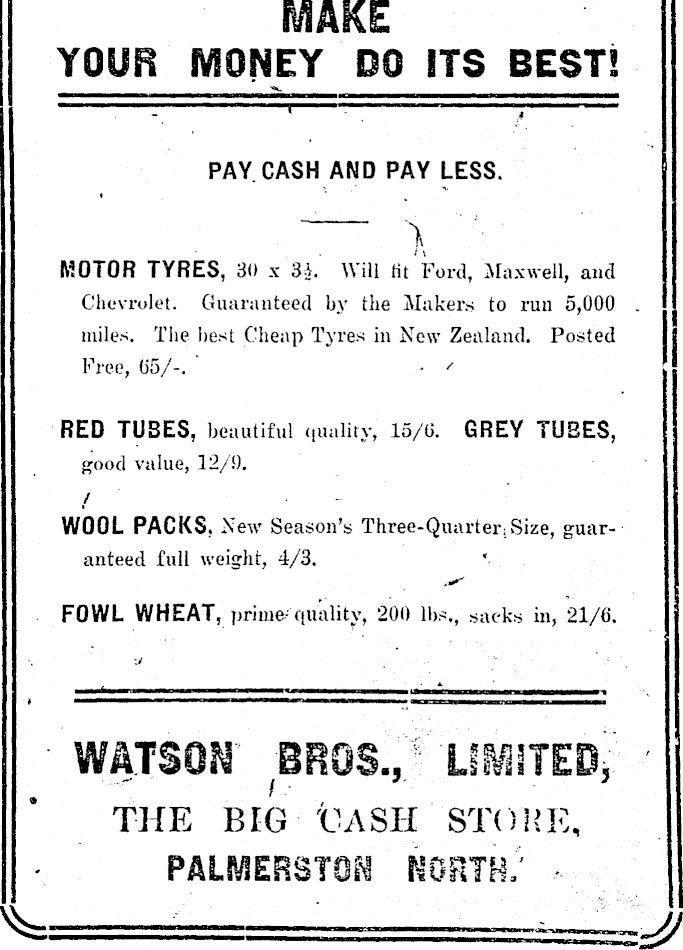 MAKE
YOUR MONEY DO ITS BEST!

PAY CASH AND PAY LESS.

MOTOR TYRES, 30 x $3\frac{1}{2}$. Will fit Ford, Maxwell, and Chevrolet. Guaranteed by the Makers to run 5,000 miles. The best Cheap Tyres in New Zealand. Posted Free, 65/-.

RED TUBES, beautiful quality, 15/6. GREY TUBES, good value, 12/9.

WOOL PACKS, New Season's Three-Quarter Size, guaranteed full weight, 4/3.

FOWL WHEAT, prime quality, 200 lbs., sacks in, 21/6.

WATSON BROS., LIMITED,
THE BIG CASH STORE,
PALMERSTON NORTH.